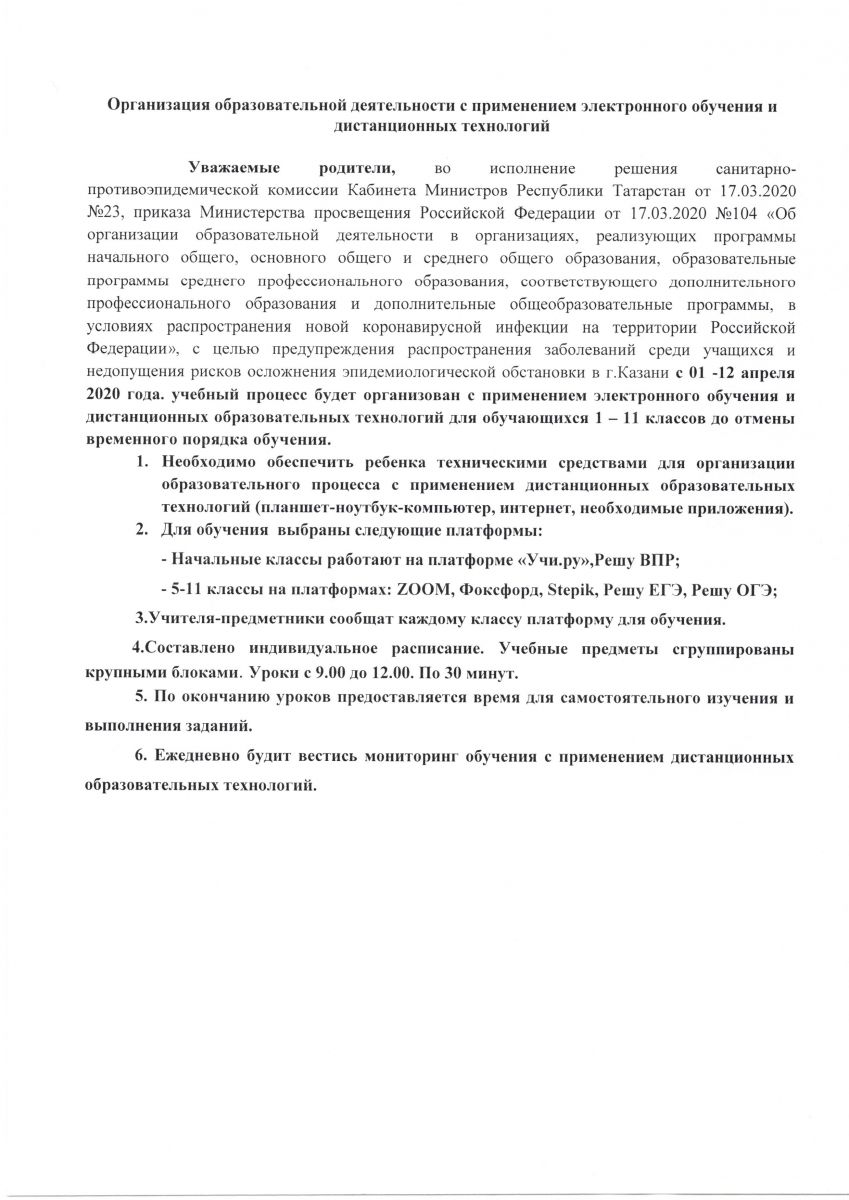 Организация образовательной деятельности с применением электронного обучения и дистанционных технологий

Уважаемые родители, во исполнение решения санитарно-противоэпидемической комиссии Кабинета Министров Республики Татарстан от 17.03.2020 №23, приказа Министерства просвещения Российской Федерации от 17.03.2020 №104 «Об организации образовательной деятельности в организациях, реализующих программы начального общего, основного общего и среднего общего образования, образовательные программы среднего профессионального образования, соответствующего дополнительного профессионального образования и дополнительные общеобразовательные программы, в условиях распространения новой коронавирусной инфекции на территории Российской Федерации», с целью предупреждения распространения заболеваний среди учащихся и недопущения рисков осложнения эпидемиологической обстановки в г.Казани с 01 -12 апреля 2020 года. учебный процесс будет организован с применением электронного обучения и дистанционных образовательных технологий для обучающихся 1 – 11 классов до отмены временного порядка обучения.

1. Необходимо обеспечить ребенка техническими средствами для организации образовательного процесса с применением дистанционных образовательных технологий (планшет-ноутбук-компьютер, интернет, необходимые приложения).
2. Для обучения выбраны следующие платформы:

- Начальные классы работают на платформе «Учи.ру»,Решу ВПР;

- 5-11 классы на платформах: ZOOM, Фоксфорд, Stepik, Решу ЕГЭ, Решу ОГЭ;

3.Учителя-предметники сообщат каждому классу платформу для обучения.

4.Составлено индивидуальное расписание. Учебные предметы сгруппированы крупными блоками. Уроки с 9.00 до 12.00. По 30 минут.

5. По окончанию уроков предоставляется время для самостоятельного изучения и выполнения заданий.

6. Ежедневно будит вестись мониторинг обучения с применением дистанционных образовательных технологий.